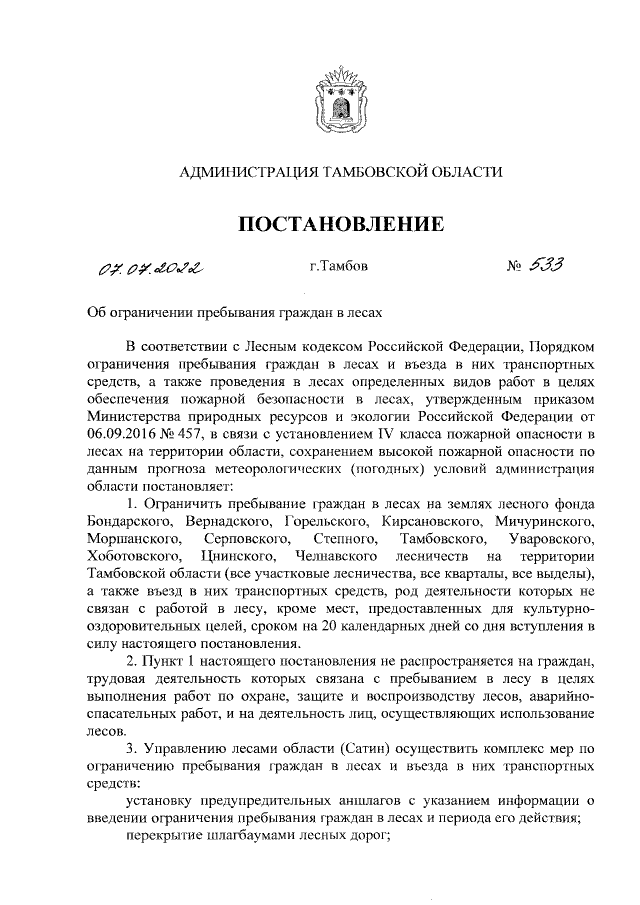 АДМИНИСТРАЦИЯ ТАМБОВСКОЙ ОБЛАСТИ

ПОСТАНОВЛЕНИЕ

07.07.2022 г.Тамбов № 533

Об ограничении пребывания граждан в лесах

В соответствии с Лесным кодексом Российской Федерации, Порядком ограничения пребывания граждан в лесах и въезда в них транспортных средств, а также проведения в лесах определенных видов работ в целях обеспечения пожарной безопасности в лесах, утвержденным приказом Министерства природных ресурсов и экологии Российской Федерации от 06.09.2016 № 457, в связи с установлением IV класса пожарной опасности в лесах на территории области, сохранением высокой пожарной опасности по данным прогноза метеорологических (погодных) условий администрация области постановляет:

1. Ограничить пребывание граждан в лесах на землях лесного фонда Бондарского, Вернадского, Горельского, Кирсановского, Мичуринского, Моршанского, Серповского, Степного, Тамбовского, Уваровского, Хоботовского, Цнинского, Челнавского лесничеств на территории Тамбовской области (все участковые лесничества, все кварталы, все выделы), а также въезд в них транспортных средств, род деятельности которых не связан с работой в лесу, кроме мест, предоставленных для культурно-оздоровительных целей, сроком на 20 календарных дней со дня вступления в силу настоящего постановления.

2. Пункт 1 настоящего постановления не распространяется на граждан, трудовая деятельность которых связана с пребыванием в лесу в целях выполнения работ по охране, защите и воспроизводству лесов, аварийно-спасательных работ, и на деятельность лиц, осуществляющих использование лесов.

3. Управлению лесами области (Сатин) осуществить комплекс мер по ограничению пребывания граждан в лесах и въезда в них транспортных средств:

установку предупредительных аншлагов с указанием информации о введении ограничения пребывания граждан в лесах и периода его действия;

перекрытие шлагбаумами лесных дорог;